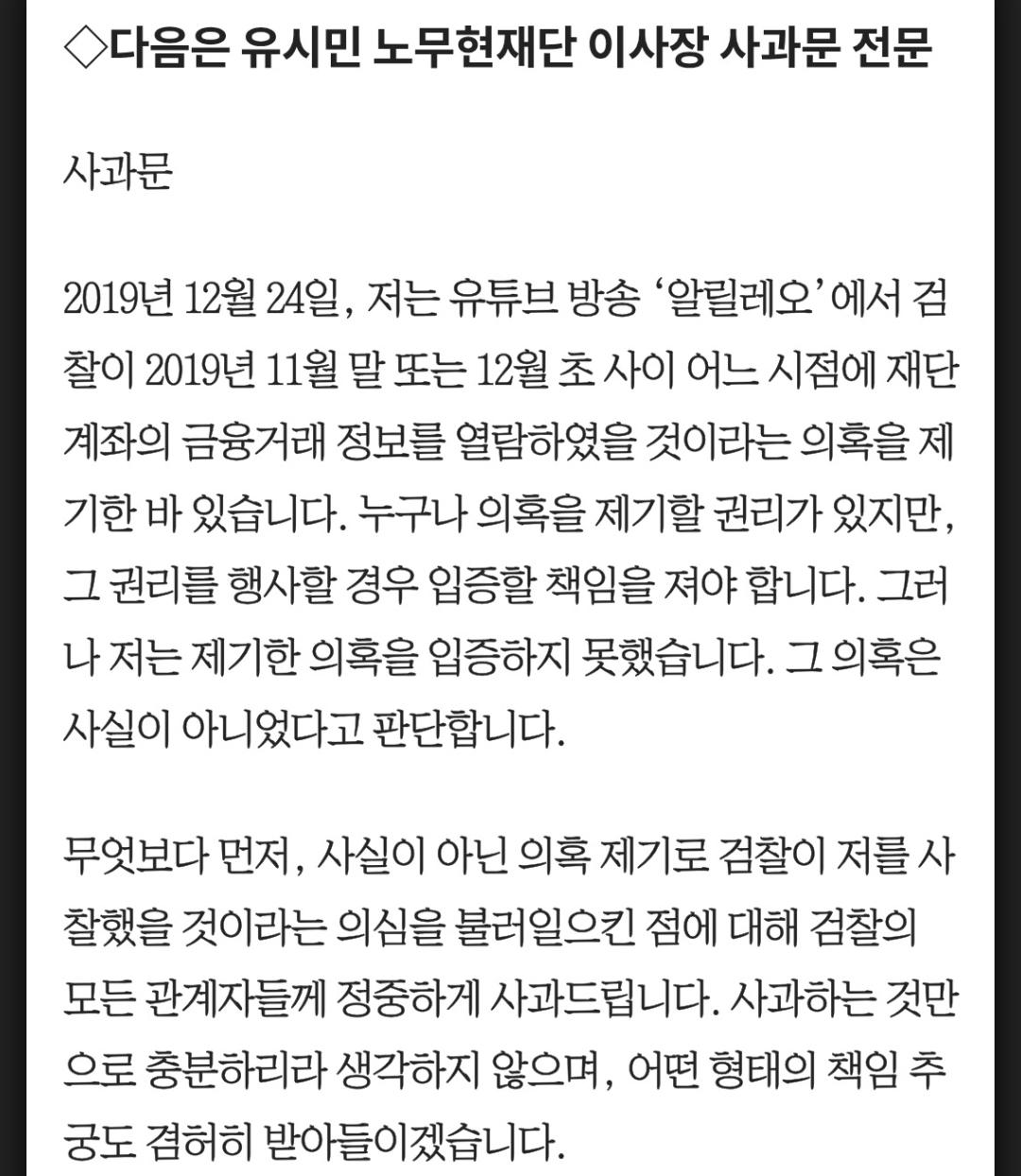 ◇다음은 유시민 노무현재단 이사장 사과문 전문

사과문

2019년 12월 24일, 저는 유튜브 방송 ‘알릴레오’에서 검찰이 2019년 11월 말 또는 12월 초 사이 어느 시점에 재단 계좌의 금융거래 정보를 열람하였을 것이라는 의혹을 제기한 바 있습니다. 누구나 의혹을 제기할 권리가 있지만, 그 권리를 행사할 경우 입증할 책임을 져야 합니다. 그러나 저는 제기한 의혹을 입증하지 못했습니다. 그 의혹은 사실이 아니었다고 판단합니다.

무엇보다 먼저, 사실이 아닌 의혹 제기로 검찰이 저를 사찰했을 것이라는 의심을 불러일으킨 점에 대해 검찰의 모든 관계자들께 정중하게 사과드립니다. 사과하는 것만으로 충분하리라 생각하지 않으며, 어떤 형태의 책임 추궁도 겸허히 받아들이겠습니다.